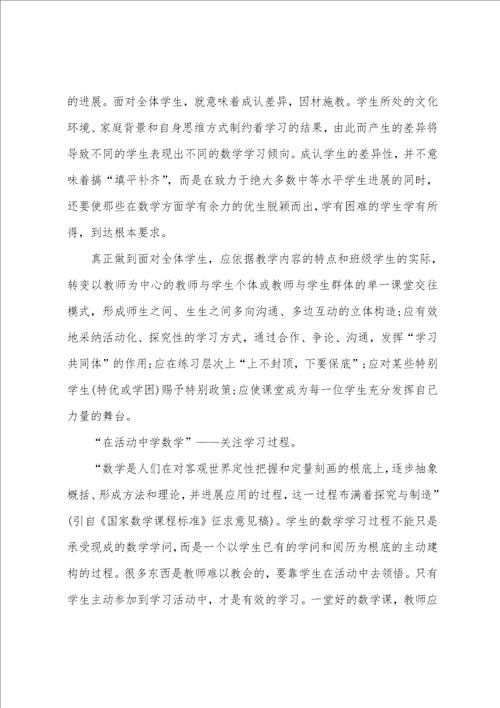 的进展。面对全体学生，就意味着成认差异，因材施教。学生所处的文化环境、家庭背景和自身思维方式制约着学习的结果，由此而产生的差异将导致不同的学生表现出不同的数学学习倾向。成认学生的差异性，并不意味着搞“填平补齐”，而是在致力于绝大多数中等水平学生进展的同时，还要使那些在数学方面学有余力的优生脱颖而出，学有困难的学生学有所得，到达根本要求。

真正做到面对全体学生，应依据教学内容的特点和班级学生的实际，转变以教师为中心的教师与学生个体或教师与学生群体的单一课堂交往模式，形成师生之间、生生之间多向沟通、多边互动的立体构造;应有效地采纳活动化、探究性的学习方式，通过合作、争论、沟通，发挥“学习共同体”的作用;应在练习层次上“上不封顶，下要保底”;应对某些特别学生(特优或学困)赐予特别政策;应使课堂成为每一位学生充分发挥自己力量的舞台。

“在活动中学数学”——关注学习过程。

“数学是人们在对客观世界定性把握和定量刻画的根底上，逐步抽象概括、形成方法和理论，并进展应用的过程，这一过程布满着探究与制造”(引自《国家数学课程标准》征求意见稿)。学生的数学学习过程不能只是承受现成的数学学问，而是一个以学生已有的学问和阅历为根底的主动建构的过程。很多东西是教师难以教会的，要靠学生在活动中去领悟。只有学生主动参加到学习活动中，才是有效的学习。一堂好的数学课，教师应